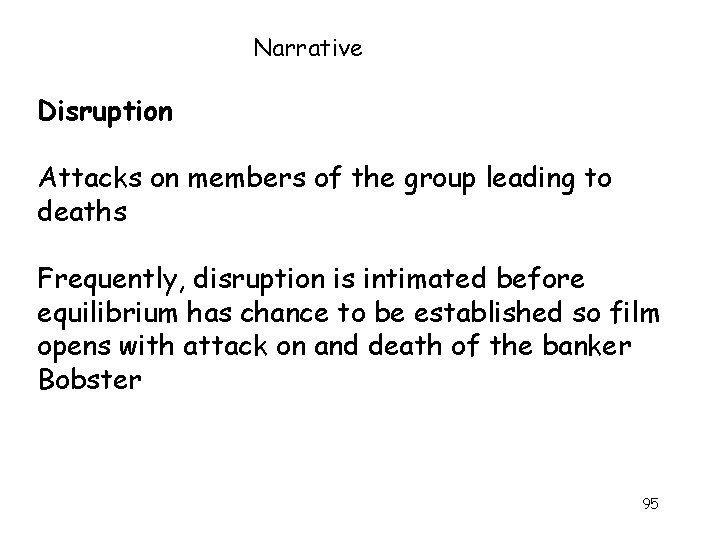 Narrative

Disruption

Attacks on members of the group leading to deaths

Frequently, disruption is intimated before equilibrium has chance to be established so film opens with attack on and death of the banker Bobster

95